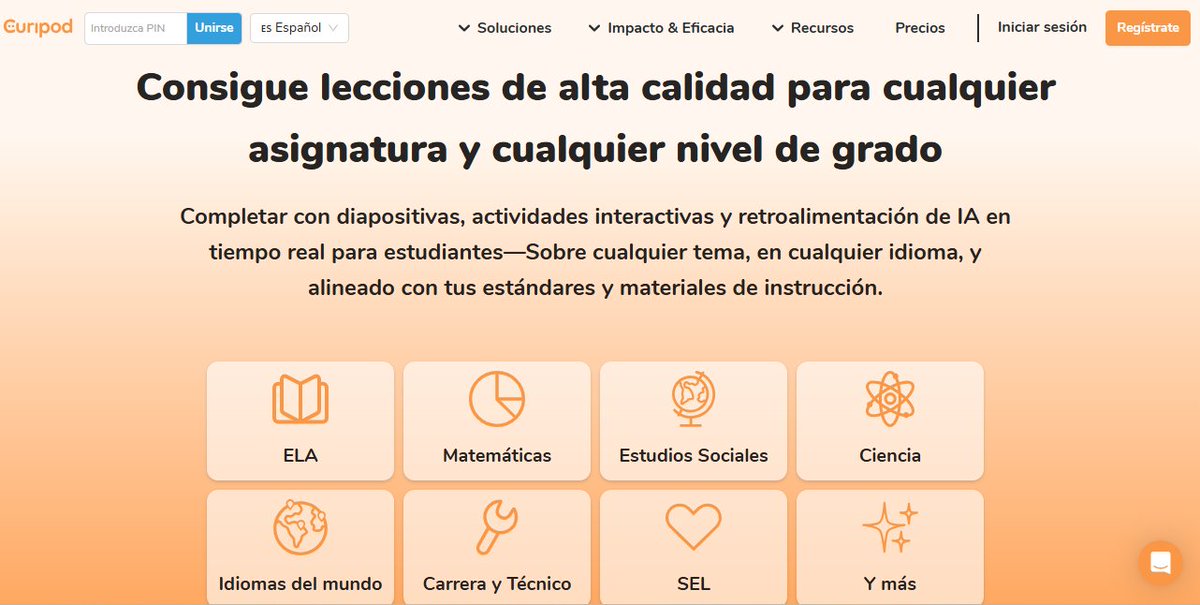 Curipod Introduzca PIN Unirse ES Español Soluciones Impacto & Eficacia Recursos Precios Iniciar sesión Regístrate

Consigue lecciones de alta calidad para cualquier asignatura y cualquier nivel de grado

Completar con diapositivas, actividades interactivas y retroalimentación de IA en tiempo real para estudiantes—Sobre cualquier tema, en cualquier idioma, y alineado con tus estándares y materiales de instrucción.

ELA
Matemáticas
Estudios Sociales
Ciencia
Idiomas del mundo
Carrera y Técnico
SEL
Y más